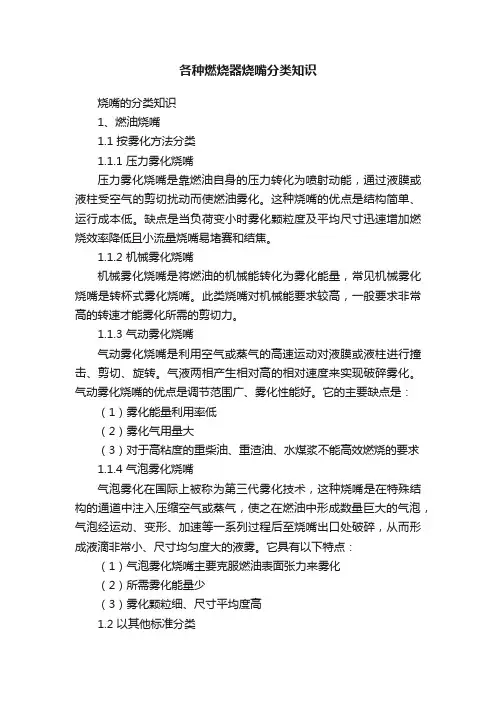 各种燃烧器烧嘴分类知识

烧嘴的分类知识

1、燃油烧嘴

1.1 按雾化方法分类

1.1.1 压力雾化烧嘴

压力雾化烧嘴是靠燃油自身的压力转化为喷射动能，通过液膜或液柱受空气的剪切扰动而使燃油雾化。这种烧嘴的优点是结构简单、运行成本低。缺点是当负荷变小时雾化颗粒度及平均尺寸迅速增加燃烧效率降低且小流量烧嘴易堵赛和结焦。

1.1.2 机械雾化烧嘴

机械雾化烧嘴是将燃油的机械能转化为雾化能量，常见机械雾化烧嘴是转杯式雾化烧嘴。此类烧嘴对机械能要求较高，一般要求非常高的转速才能雾化所需的剪切力。

1.1.3 气动雾化烧嘴

气动雾化烧嘴是利用空气或蒸气的高速运动对液膜或液柱进行撞击、剪切、旋转。气液两相产生相对高的相对速度来实现破碎雾化。气动雾化烧嘴的优点是调节范围广、雾化性能好。它的主要缺点是：

（1）雾化能量利用率低

（2）雾化气用量大

（3）对于高粘度的重柴油、重渣油、水煤浆不能高效燃烧的要求

1.1.4 气泡雾化烧嘴

气泡雾化在国际上被称为第三代雾化技术，这种烧嘴是在特殊结构的通道中注入压缩空气或蒸气，使之在燃油中形成数量巨大的气泡，气泡经运动、变形、加速等一系列过程后至烧嘴出口处破碎，从而形成液滴非常小、尺寸均匀度大的液雾。它具有以下特点：

（1）气泡雾化烧嘴主要克服燃油表面张力来雾化

（2）所需雾化能量少

（3）雾化颗粒细、尺寸平均度高

1.2 以其他标准分类